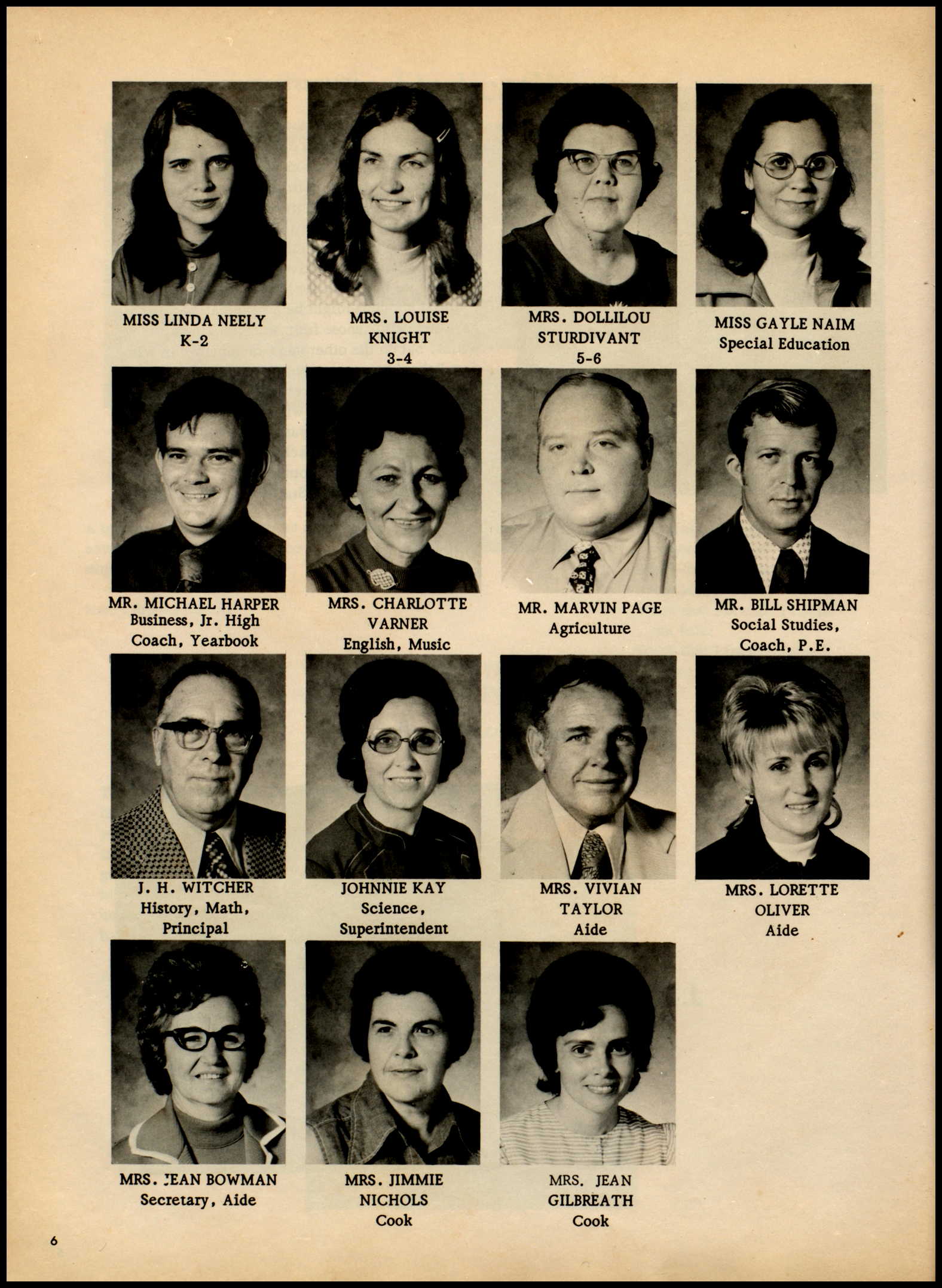 MISS LINDA NEELY
K-2

MRS. LOUISE KNIGHT
3-4

MRS. DOLLILOU STURDIVANT
5-6

MISS GAYLE NAIM
Special Education

MR. MICHAEL HARPER
Business, Jr. High Coach, Yearbook

MRS. CHARLOTTE VARNER
English, Music

MR. MARVIN PAGE
Agriculture

MR. BILL SHIPMAN
Social Studies, Coach, P.E.

J. H. WITCHER
History, Math, Principal

JOHNNIE KAY
Science, Superintendent

MRS. VIVIAN TAYLOR
Aide

MRS. LORETTE OLIVER
Aide

MRS. JEAN BOWMAN
Secretary, Aide

MRS. JIMMIE NICHOLS
Cook

MRS. JEAN GILBREATH
Cook

6